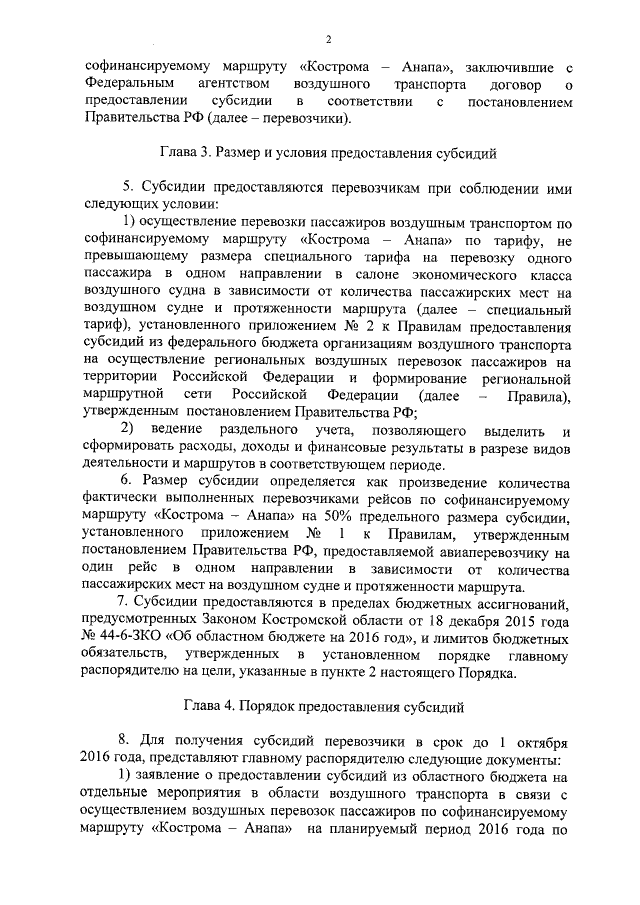 2

софинансируемому маршруту «Кострома – Анапа», заключившие с Федеральным агентством воздушного транспорта договор о предоставлении субсидии в соответствии с постановлением Правительства РФ (далее – перевозчики).

Глава 3. Размер и условия предоставления субсидий

5. Субсидии предоставляются перевозчикам при соблюдении ими следующих условий:

1) осуществление перевозки пассажиров воздушным транспортом по софинансируемому маршруту «Кострома – Анапа» по тарифу, не превышающему размера специального тарифа на перевозку одного пассажира в одном направлении в салоне экономического класса воздушного судна в зависимости от количества пассажирских мест на воздушном судне и протяженности маршрута (далее – специальный тариф), установленного приложением № 2 к Правилам предоставления субсидий из федерального бюджета организациям воздушного транспорта на осуществление региональных воздушных перевозок пассажиров на территории Российской Федерации и формирование региональной маршрутной сети Российской Федерации (далее – Правила), утвержденным постановлением Правительства РФ;

2) ведение раздельного учета, позволяющего выделить и сформировать расходы, доходы и финансовые результаты в разрезе видов деятельности и маршрутов в соответствующем периоде.

6. Размер субсидии определяется как произведение количества фактически выполненных перевозчиками рейсов по софинансируемому маршруту «Кострома – Анапа» на 50% предельного размера субсидии, установленного приложением № 1 к Правилам, утвержденным постановлением Правительства РФ, предоставляемой авиаперевозчику на один рейс в одном направлении в зависимости от количества пассажирских мест на воздушном судне и протяженности маршрута.

7. Субсидии предоставляются в пределах бюджетных ассигнований, предусмотренных Законом Костромской области от 18 декабря 2015 года № 44-6-ЗКО «Об областном бюджете на 2016 год», и лимитов бюджетных обязательств, утвержденных в установленном порядке главному распорядителю на цели, указанные в пункте 2 настоящего Порядка.

Глава 4. Порядок предоставления субсидий

8. Для получения субсидий перевозчики в срок до 1 октября 2016 года, представляют главному распорядителю следующие документы:

1) заявление о предоставлении субсидий из областного бюджета на отдельные мероприятия в области воздушного транспорта в связи с осуществлением воздушных перевозок пассажиров по софинансируемому маршруту «Кострома – Анапа» на планируемый период 2016 года по